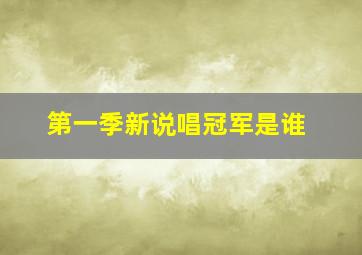 第一季新说唱冠军是谁